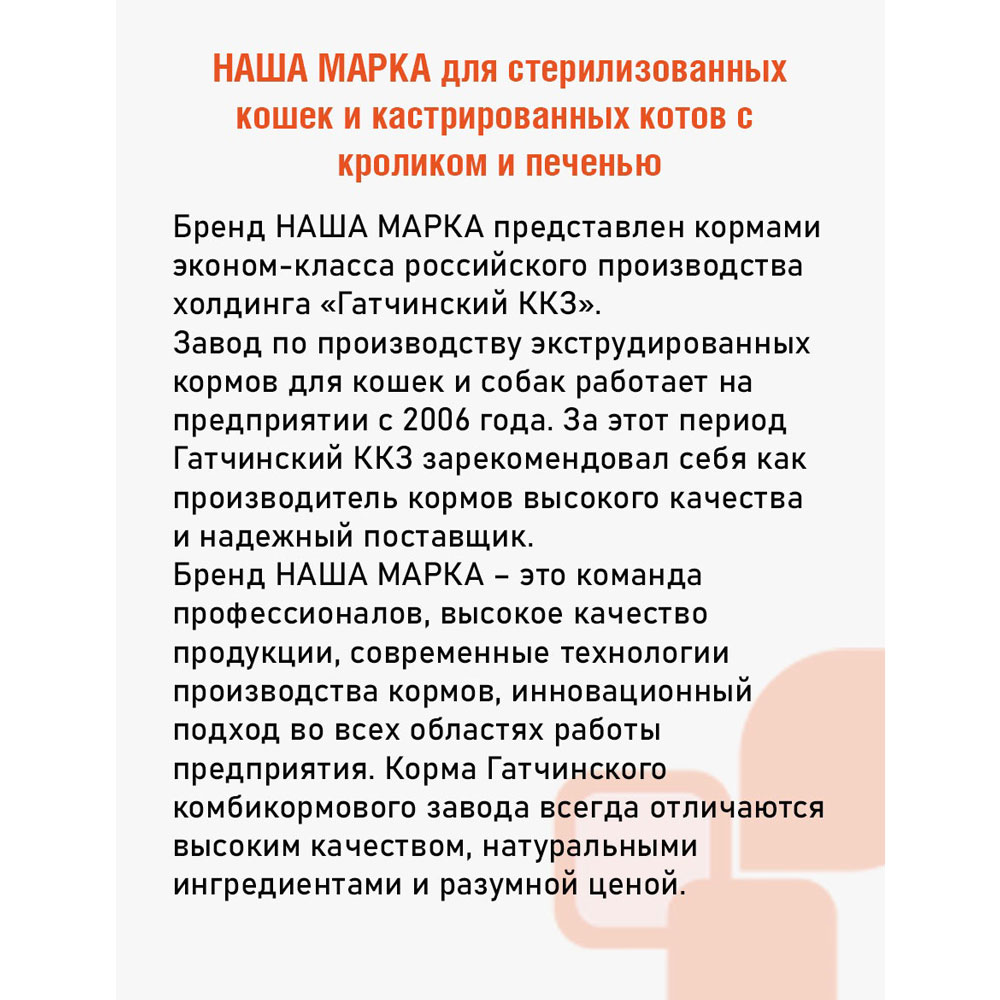 НАША МАРКА для стерилизованных кошек и кастрированных котов с кроликом и печенью

Бренд НАША МАРКА представлен кормами эконом-класса российского производства холдинга «Гатчинский ККЗ».
Завод по производству экструдированных кормов для кошек и собак работает на предприятии с 2006 года. За этот период Гатчинский ККЗ зарекомендовал себя как производитель кормов высокого качества и надежный поставщик.
Бренд НАША МАРКА – это команда профессионалов, высокое качество продукции, современные технологии производства кормов, инновационный подход во всех областях работы предприятия. Корма Гатчинского комбикормового завода всегда отличаются высоким качеством, натуральными ингредиентами и разумной ценой.